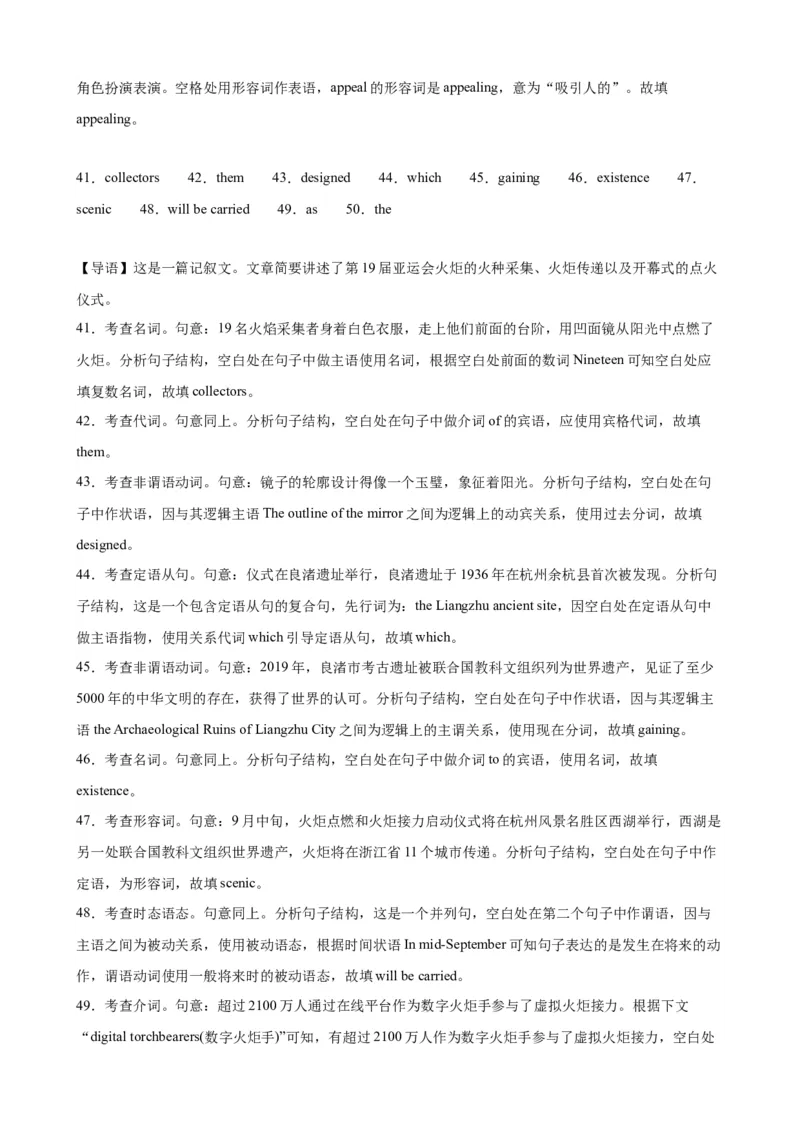 角色扮演表演。空格处用形容词作表语，appeal 的形容词是 appealing，意为“吸引人的”。故填 appealing。

41．collectors　42．them　43．designed　44．which　45．gaining　46．existence　47．scenic　48．will be carried　49．as　50．the

【导语】这是一篇记叙文。文章简要讲述了第 19 届亚运会火炬的火种采集、火炬传递以及开幕式的点火仪式。
41．考查名词。句意：19 名火焰采集者身着白色衣服，走上他们前面的台阶，用凹面镜从阳光中点燃了火炬。分析句子结构，空白处在句子中做主语使用名词，根据空白处前面的数词 Nineteen 可知空白处应填复数名词，故填 collectors。
42．考查代词。句意同上。分析句子结构，空白处在句子中做介词 of 的宾语，应使用宾格代词，故填 them。
43．考查非谓语动词。句意：镜子的轮廓设计得像一个玉璧，象征着阳光。分析句子结构，空白处在句子中作状语，因与其逻辑主语 The outline of the mirror 之间为逻辑上的动宾关系，使用过去分词，故填 designed。
44．考查定语从句。句意：仪式在良渚遗址举行，良渚遗址于 1936 年在杭州余杭县首次被发现。分析句子结构，这是一个包含定语从句的复合句，先行词为：the Liangzhu ancient site，因空白处在定语从句中做主语指物，使用关系代词 which 引导定语从句，故填 which。
45．考查非谓语动词。句意：2019 年，良渚市考古遗址被联合国教科文组织列为世界遗产，见证了至少 5000 年的中华文明的存在，获得了世界的认可。分析句子结构，空白处在句子中作状语，因与其逻辑主语 the Archaeological Ruins of Liangzhu City 之间为逻辑上的主谓关系，使用现在分词，故填 gaining。
46．考查名词。句意同上。分析句子结构，空白处在句子中做介词 to 的宾语，使用名词，故填 existence。
47．考查形容词。句意：9 月中旬，火炬点燃和火炬接力启动仪式将在杭州风景名胜区西湖举行，西湖是另一处联合国教科文组织世界遗产，火炬将在浙江省 11 个城市传递。分析句子结构，空白处在句子中作定语，为形容词，故填 scenic。
48．考查时态语态。句意同上。分析句子结构，这是一个并列句，空白处在第二个句子中作谓语，因与主语之间为被动关系，使用被动语态，根据时间状语 In mid-September 可知句子表达的是发生在将来的动作，谓语动词使用一般将来时的被动语态，故填 will be carried。
49．考查介词。句意：超过 2100 万人通过在线平台作为数字火炬手参与了虚拟火炬接力。根据下文“digital torchbearers(数字火炬手)”可知，有超过 2100 万人作为数字火炬手参与了虚拟火炬接力，空白处